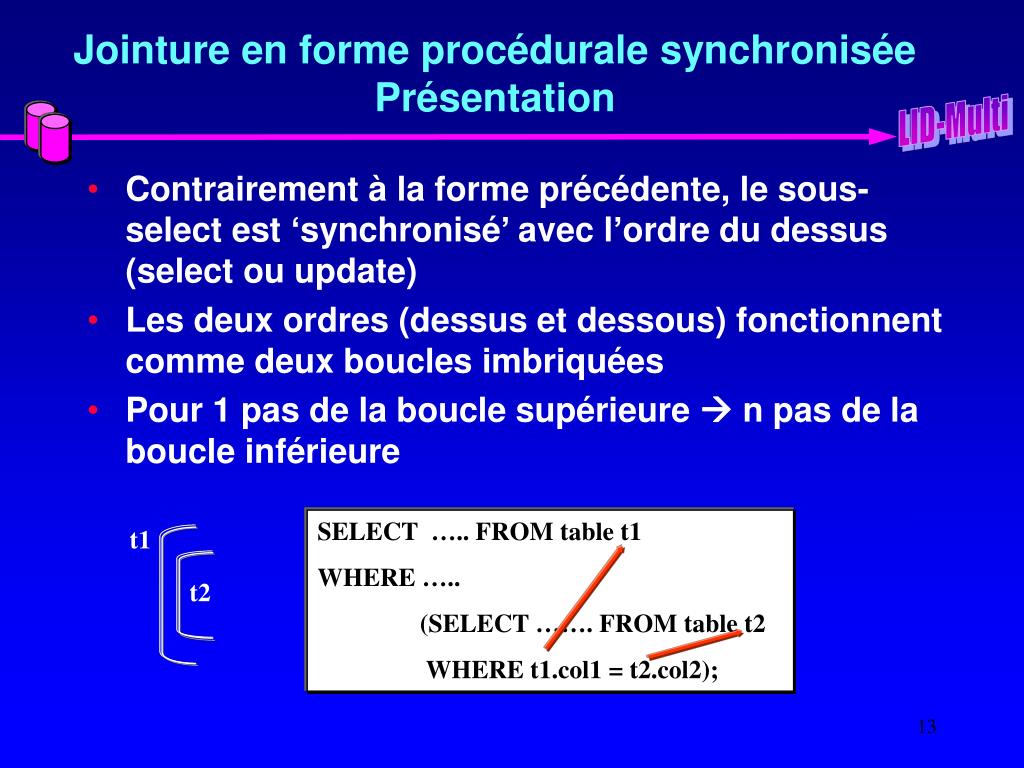 Jointure en forme procédurale synchronisée
Présentation

LID-Multi

• Contrairement à la forme précédente, le sous-select est ‘synchronisé’ avec l’ordre du dessus (select ou update)
• Les deux ordres (dessus et dessous) fonctionnent comme deux boucles imbriquées
• Pour 1 pas de la boucle supérieure → n pas de la boucle inférieure

t1
t2

SELECT ….. FROM table t1
WHERE …..
(SELECT ……. FROM table t2
WHERE t1.col1 = t2.col2);

13